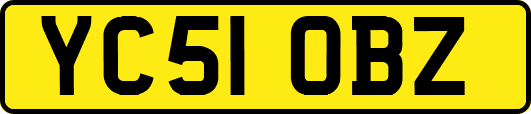 YC51 OBZ